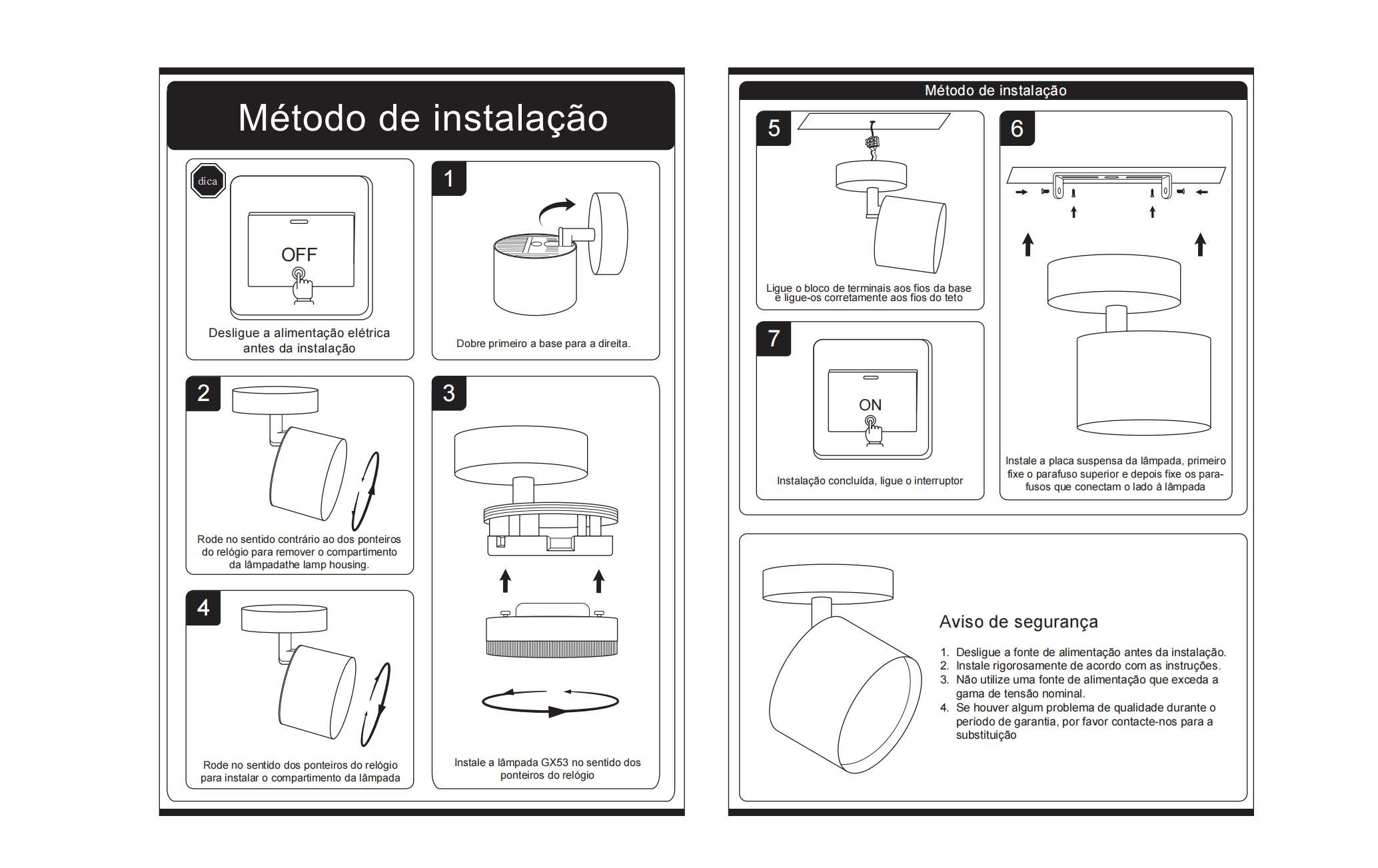 Método de instalação

dica

OFF

Desligue a alimentação elétrica antes da instalação

1

Dobre primeiro a base para a direita.

2

Rode no sentido contrário ao dos ponteiros do relógio para remover o compartimento da lâmpadathe lamp housing.

3

Instale a lâmpada GX53 no sentido dos ponteiros do relógio

4

Rode no sentido dos ponteiros do relógio para instalar o compartimento da lâmpada

Método de instalação

5

Ligue o bloco de terminais aos fios da base e ligue-os corretamente aos fios do teto

6

Instale a placa suspensa da lâmpada, primeiro fixe o parafuso superior e depois fixe os parafusos que conectam o lado à lâmpada

7

ON

Instalação concluída, ligue o interruptor

Aviso de segurança

1. Desligue a fonte de alimentação antes da instalação.
2. Instale rigorosamente de acordo com as instruções.
3. Não utilize uma fonte de alimentação que exceda a gama de tensão nominal.
4. Se houver algum problema de qualidade durante o período de garantia, por favor contacte-nos para a substituição